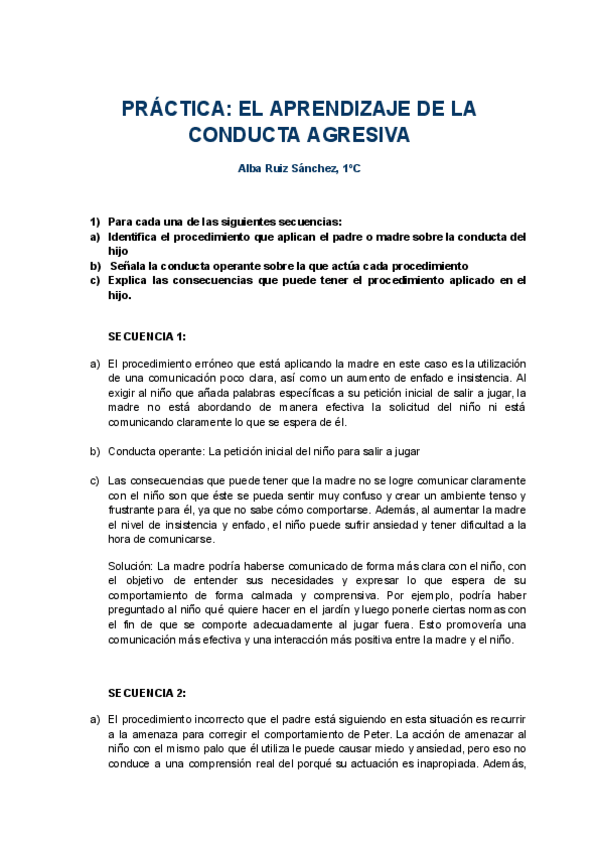 PRÁCTICA: EL APRENDIZAJE DE LA CONDUCTA AGRESIVA

Alba Ruiz Sánchez, 1ºC

1) Para cada una de las siguientes secuencias:
a) Identifica el procedimiento que aplican el padre o madre sobre la conducta del hijo
b) Señala la conducta operante sobre la que actúa cada procedimiento
c) Explica las consecuencias que puede tener el procedimiento aplicado en el hijo.

SECUENCIA 1:

a) El procedimiento erróneo que está aplicando la madre en este caso es la utilización de una comunicación poco clara, así como un aumento de enfado e insistencia. Al exigir al niño que añada palabras específicas a su petición inicial de salir a jugar, la madre no está abordando de manera efectiva la solicitud del niño ni está comunicando claramente lo que se espera de él.

b) Conducta operante: La petición inicial del niño para salir a jugar

c) Las consecuencias que puede tener que la madre no se logre comunicar claramente con el niño son que éste se pueda sentir muy confuso y crear un ambiente tenso y frustrante para él, ya que no sabe cómo comportarse. Además, al aumentar la madre el nivel de insistencia y enfado, el niño puede sufrir ansiedad y tener dificultad a la hora de comunicarse.

Solución: La madre podría haberse comunicado de forma más clara con el niño, con el objetivo de entender sus necesidades y expresar lo que espera de su comportamiento de forma calmada y comprensiva. Por ejemplo, podría haber preguntado al niño qué quiere hacer en el jardín y luego ponerle ciertas normas con el fin de que se comporte adecuadamente al jugar fuera. Esto promovería una comunicación más efectiva y una interacción más positiva entre la madre y el niño.

SECUENCIA 2:

a) El procedimiento incorrecto que el padre está siguiendo en esta situación es recurrir a la amenaza para corregir el comportamiento de Peter. La acción de amenazar al niño con el mismo palo que él utiliza le puede causar miedo y ansiedad, pero eso no conduce a una comprensión real del porqué su actuación es inapropiada. Además,